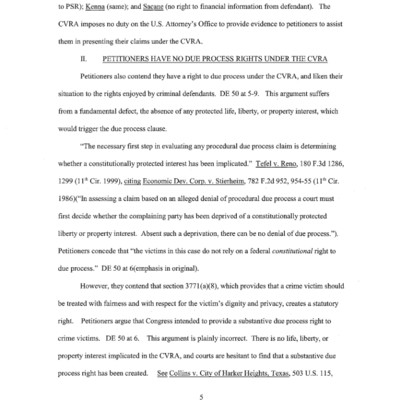 to PSR); Kenna (same); and Sacane (no right to financial information from defendant). The CVRA imposes no duty on the U.S. Attorney's Office to provide evidence to petitioners to assist them in presenting their claims under the CVRA.

II. PETITIONERS HAVE NO DUE PROCESS RIGHTS UNDER THE CVRA

Petitioners also contend they have a right to due process under the CVRA, and liken their situation to the rights enjoyed by criminal defendants. DE 50 at 5-9. This argument suffers from a fundamental defect, the absence of any protected life, liberty, or property interest, which would trigger the due process clause.

"The necessary first step in evaluating any procedural due process claim is determining whether a constitutionally protected interest has been implicated." Tefel v. Reno, 180 F.3d 1286, 1299 ($11^{th}$ Cir. 1999), citing Economic Dev. Corp. v. Stierheim, 782 F.2d 952, 954-55 ($11^{th}$ Cir. 1986)("In assessing a claim based on an alleged denial of procedural due process a court must first decide whether the complaining party has been deprived of a constitutionally protected liberty or property interest. Absent such a deprivation, there can be no denial of due process."). Petitioners concede that "the victims in this case do not rely on a federal constitutional right to due process." DE 50 at 6(emphasis in original).

However, they contend that section 3771(a)(8), which provides that a crime victim should be treated with fairness and with respect for the victim's dignity and privacy, creates a statutory right. Petitioners argue that Congress intended to provide a substantive due process right to crime victims. DE 50 at 6. This argument is plainly incorrect. There is no life, liberty, or property interest implicated in the CVRA, and courts are hesitant to find that a substantive due process right has been created. See Collins v. City of Harker Heights, Texas, 503 U.S. 115,

5